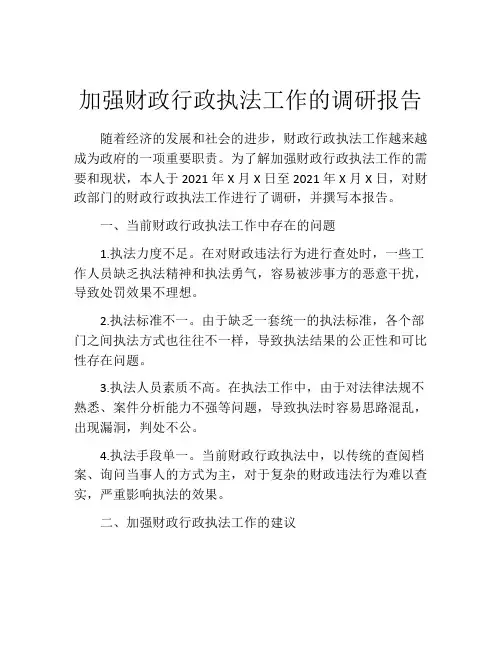 加强财政行政执法工作的调研报告

随着经济的发展和社会的进步，财政行政执法工作越来越成为政府的一项重要职责。为了解加强财政行政执法工作的需要和现状，本人于 2021 年 X 月 X 日至 2021 年 X 月 X 日，对财政部门的财政行政执法工作进行了调研，并撰写本报告。

一、当前财政行政执法工作中存在的问题

1.执法力度不足。在对财政违法行为进行查处时，一些工作人员缺乏执法精神和执法勇气，容易被涉事方的恶意干扰，导致处罚效果不理想。

2.执法标准不一。由于缺乏一套统一的执法标准，各个部门之间执法方式也往往不一样，导致执法结果的公正性和可比性存在问题。

3.执法人员素质不高。在执法工作中，由于对法律法规不熟悉、案件分析能力不强等问题，导致执法时容易思路混乱，出现漏洞，判处不公。

4.执法手段单一。当前财政行政执法中，以传统的查阅档案、询问当事人的方式为主，对于复杂的财政违法行为难以查实，严重影响执法的效果。

二、加强财政行政执法工作的建议